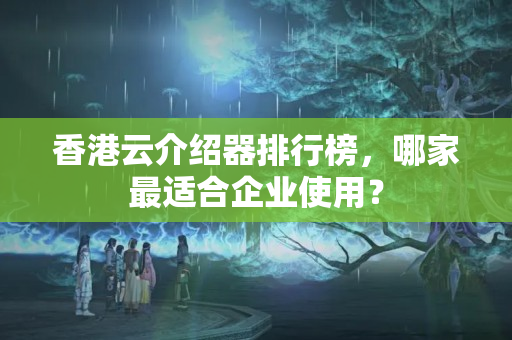 香港云介绍器排行榜，哪家最适合企业使用？